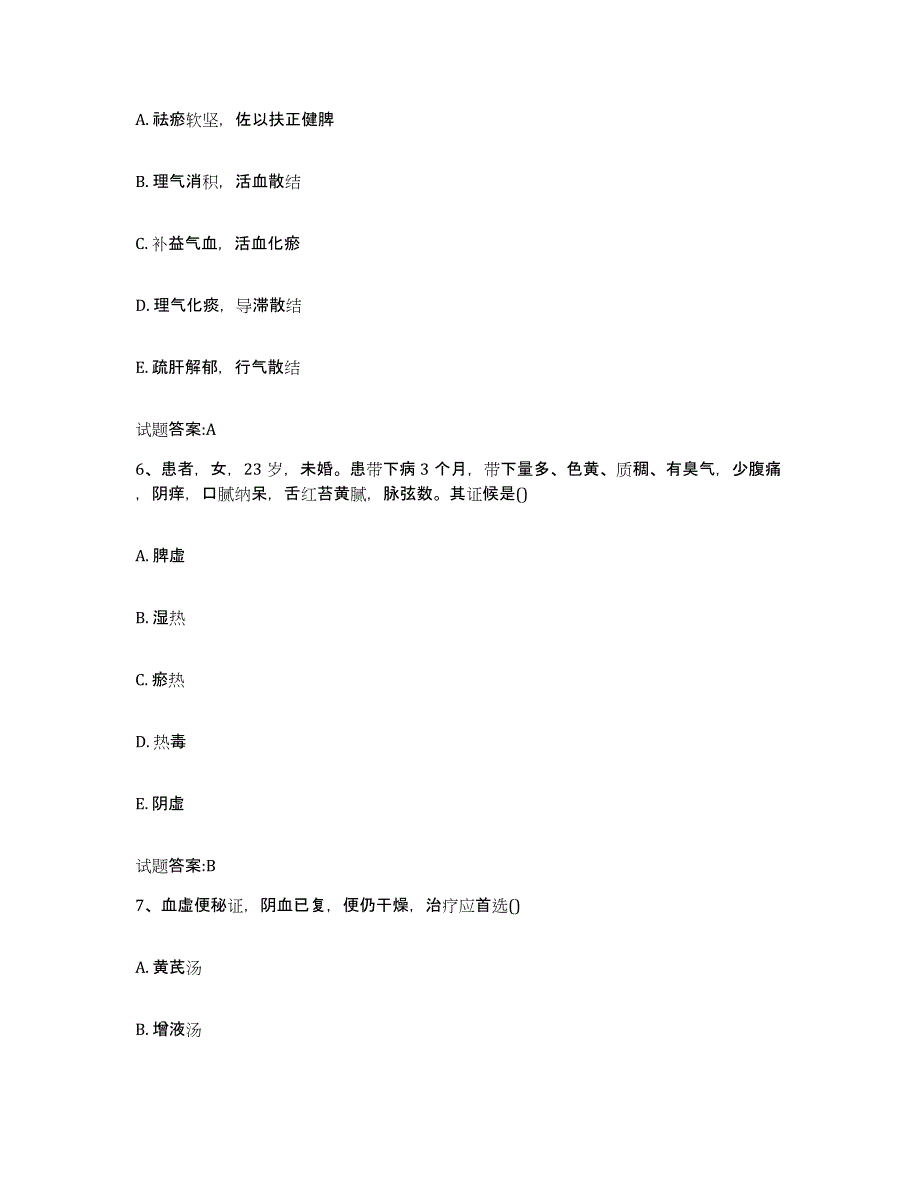 A. 祛瘀软坚，佐以扶正健脾

B. 理气消积，活血散结

C. 补益气血，活血化瘀

D. 理气化痰，导滞散结

E. 疏肝解郁，行气散结

试题答案:A

6、患者，女，23 岁，未婚。患带下病 3 个月，带下量多、色黄、质稠、有臭气，少腹痛，阴痒，口腻纳呆，舌红苔黄腻，脉弦数。其证候是()

A. 脾虚

B. 湿热

C. 瘀热

D. 热毒

E. 阴虚

试题答案:B

7、血虚便秘证，阴血已复，便仍干燥，治疗应首选()

A. 黄芪汤

B. 增液汤